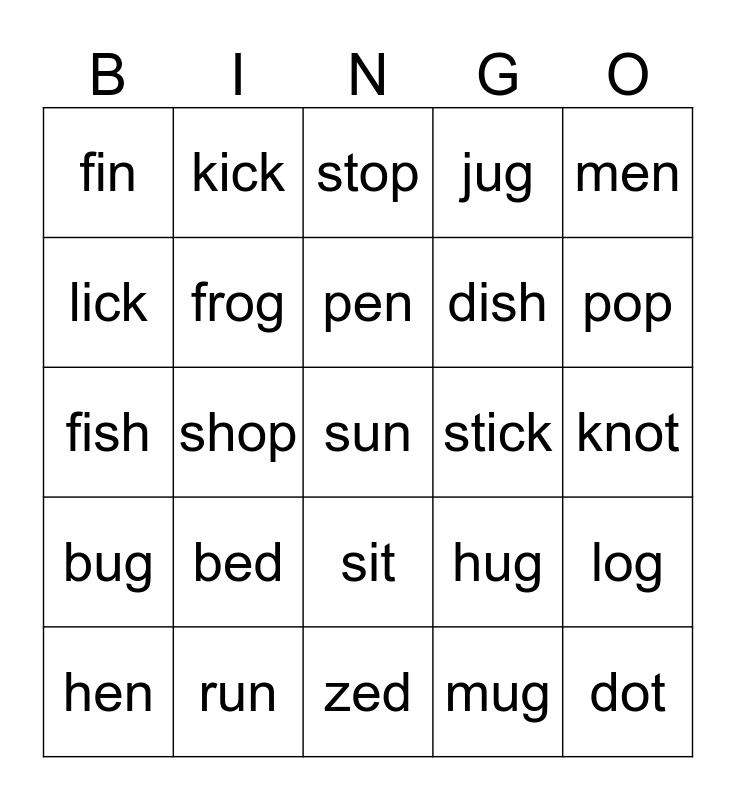 | B | I | N | G | O |
|---|---|---|---|---|
| fin | kick | stop | jug | men |
| lick | frog | pen | dish | pop |
| fish | shop | sun | stick | knot |
| bug | bed | sit | hug | log |
| hen | run | zed | mug | dot |